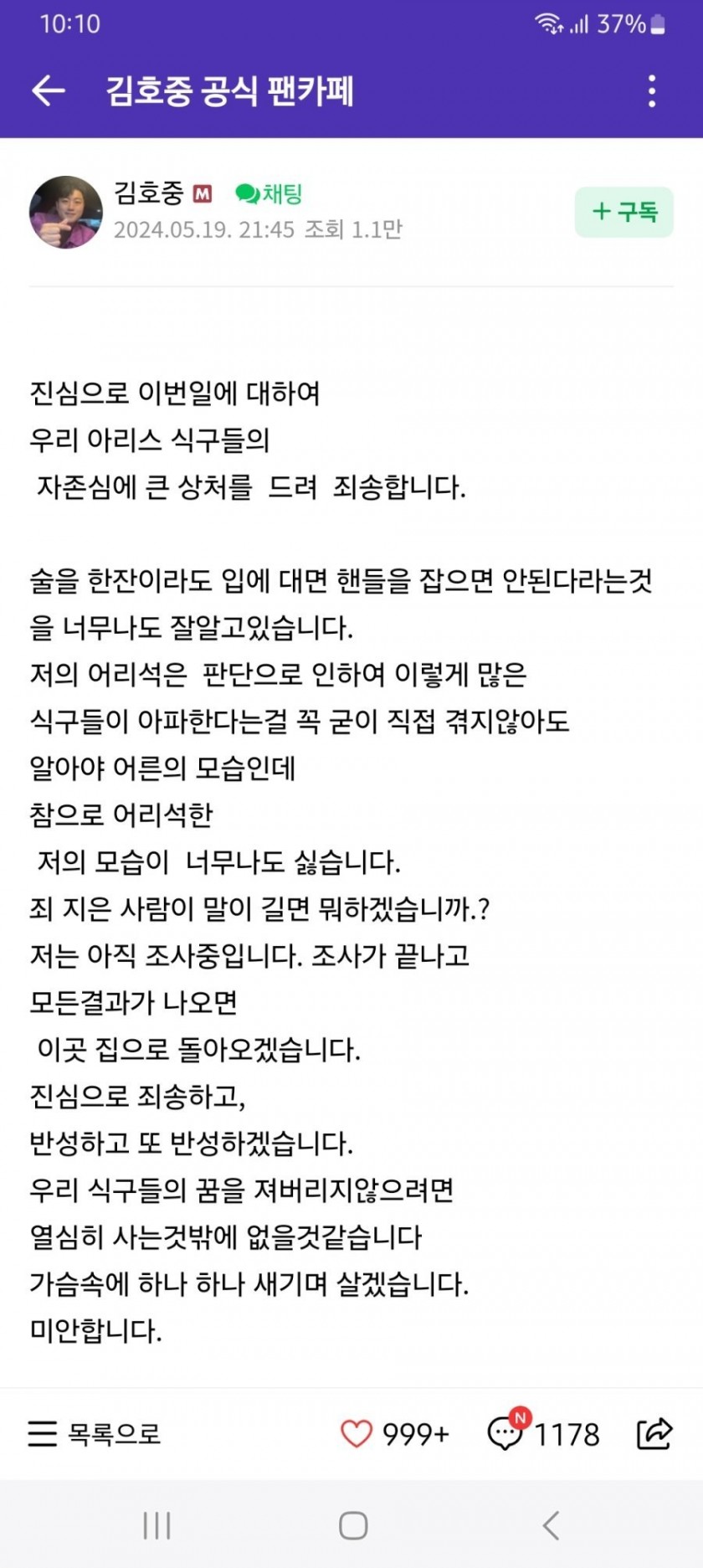 10:10 37%

김호중 공식 팬카페

김호중 M 채팅
2024.05.19. 21:45 조회 1.1만
+ 구독

진심으로 이번일에 대하여
우리 아리스 식구들의
자존심에 큰 상처를 드려 죄송합니다.

술을 한잔이라도 입에 대면 핸들을 잡으면 안된다라는것을 너무나도 잘알고있습니다.
저의 어리석은 판단으로 인하여 이렇게 많은
식구들이 아파한다는걸 꼭 굳이 직접 겪지않아도
알아야 어른의 모습인데
참으로 어리석한
저의 모습이 너무나도 싫습니다.
죄 지은 사람이 말이 길면 뭐하겠습니까.?
저는 아직 조사중입니다. 조사가 끝나고
모든결과가 나오면
이곳 집으로 돌아오겠습니다.
진심으로 죄송하고,
반성하고 또 반성하겠습니다.
우리 식구들의 꿈을 져버리지않으려면
열심히 사는것밖에 없을것같습니다
가슴속에 하나 하나 새기며 살겠습니다.
미안합니다.

목록으로 999+ N 1178